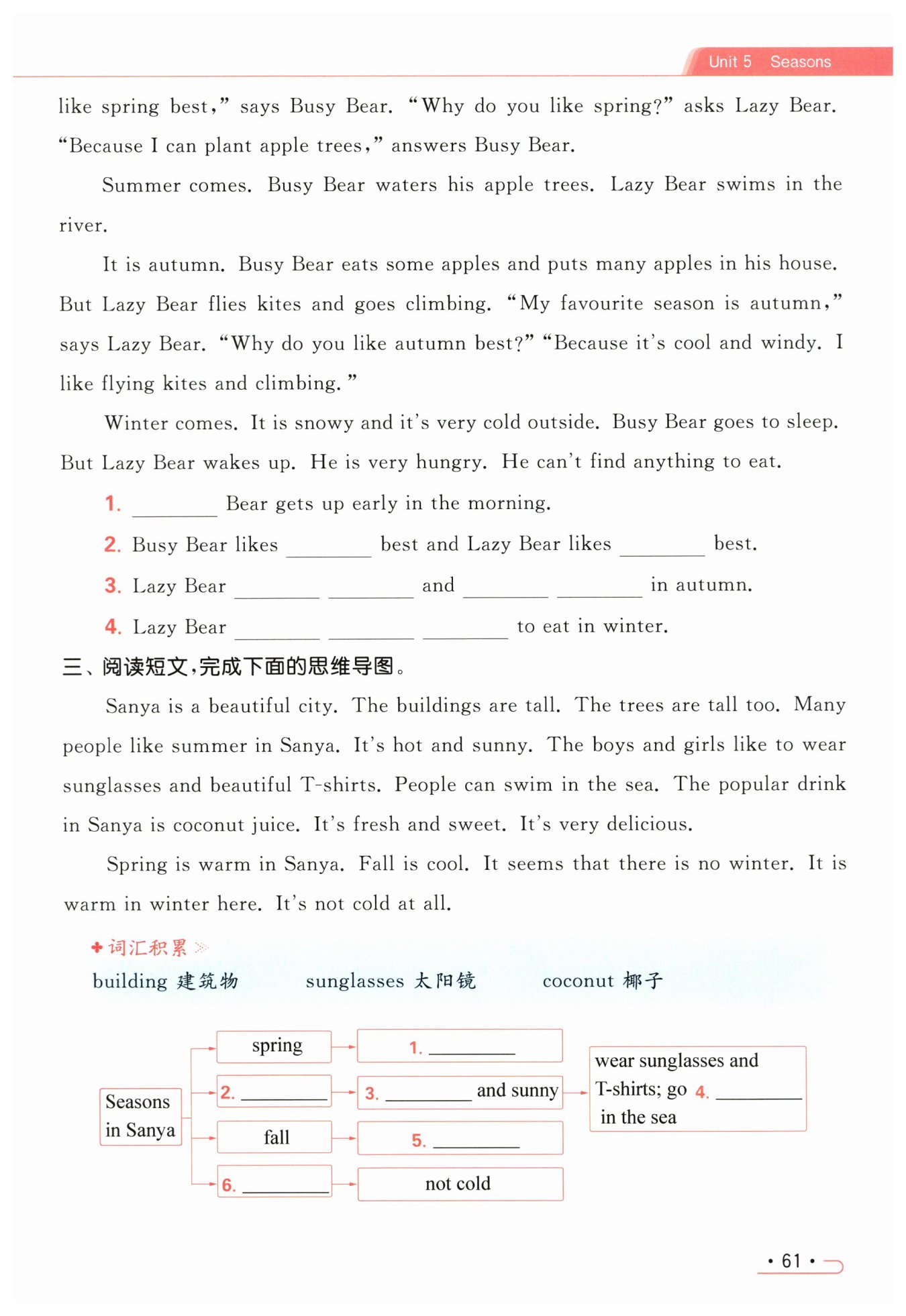 Unit 5 Seasons

like spring best," says Busy Bear. "Why do you like spring?" asks Lazy Bear. "Because I can plant apple trees," answers Busy Bear.

Summer comes. Busy Bear waters his apple trees. Lazy Bear swims in the river.

It is autumn. Busy Bear eats some apples and puts many apples in his house. But Lazy Bear flies kites and goes climbing. "My favourite season is autumn," says Lazy Bear. "Why do you like autumn best?" "Because it's cool and windy. I like flying kites and climbing."

Winter comes. It is snowy and it's very cold outside. Busy Bear goes to sleep. But Lazy Bear wakes up. He is very hungry. He can't find anything to eat.

1. ________ Bear gets up early in the morning.

2. Busy Bear likes ________ best and Lazy Bear likes ________ best.

3. Lazy Bear ________ ________ and ________ ________ in autumn.

4. Lazy Bear ________ ________ ________ to eat in winter.

三、阅读短文，完成下面的思维导图。

Sanya is a beautiful city. The buildings are tall. The trees are tall too. Many people like summer in Sanya. It's hot and sunny. The boys and girls like to wear sunglasses and beautiful T-shirts. People can swim in the sea. The popular drink in Sanya is coconut juice. It's fresh and sweet. It's very delicious.

Spring is warm in Sanya. Fall is cool. It seems that there is no winter. It is warm in winter here. It's not cold at all.

词汇积累

building 建筑物 sunglasses 太阳镜 coconut 椰子

Seasons in Sanya

spring
1. ________

2. ________
3. ________ and sunny
wear sunglasses and T-shirts; go 4. ________ in the sea

fall
5. ________

6. ________
not cold

· 61 ·